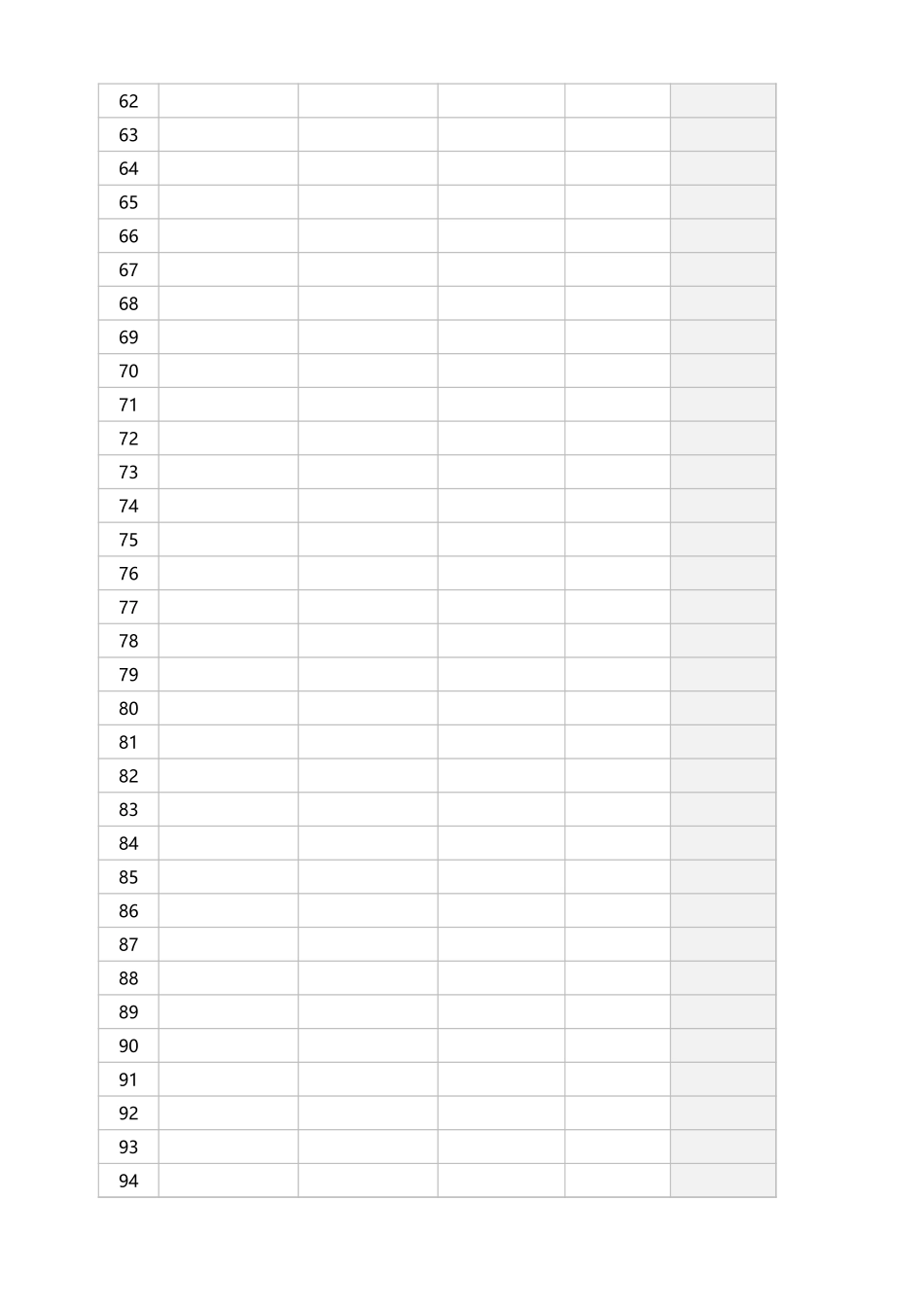 | 62 | | | | | |
|---|---|---|---|---|---|
| 63 | | | | | |
| 64 | | | | | |
| 65 | | | | | |
| 66 | | | | | |
| 67 | | | | | |
| 68 | | | | | |
| 69 | | | | | |
| 70 | | | | | |
| 71 | | | | | |
| 72 | | | | | |
| 73 | | | | | |
| 74 | | | | | |
| 75 | | | | | |
| 76 | | | | | |
| 77 | | | | | |
| 78 | | | | | |
| 79 | | | | | |
| 80 | | | | | |
| 81 | | | | | |
| 82 | | | | | |
| 83 | | | | | |
| 84 | | | | | |
| 85 | | | | | |
| 86 | | | | | |
| 87 | | | | | |
| 88 | | | | | |
| 89 | | | | | |
| 90 | | | | | |
| 91 | | | | | |
| 92 | | | | | |
| 93 | | | | | |
| 94 | | | | | |